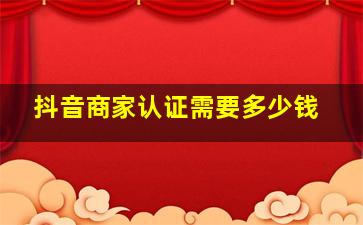 抖音商家认证需要多少钱